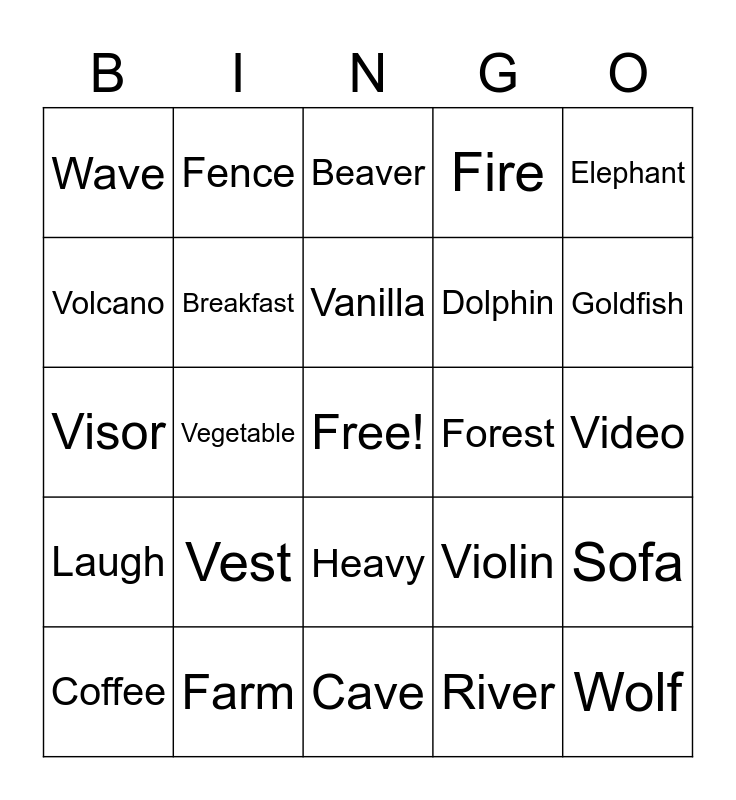 | B | I | N | G | O |
|---|---|---|---|---|
| Wave | Fence | Beaver | Fire | Elephant |
| Volcano | Breakfast | Vanilla | Dolphin | Goldfish |
| Visor | Vegetable | Free! | Forest | Video |
| Laugh | Vest | Heavy | Violin | Sofa |
| Coffee | Farm | Cave | River | Wolf |